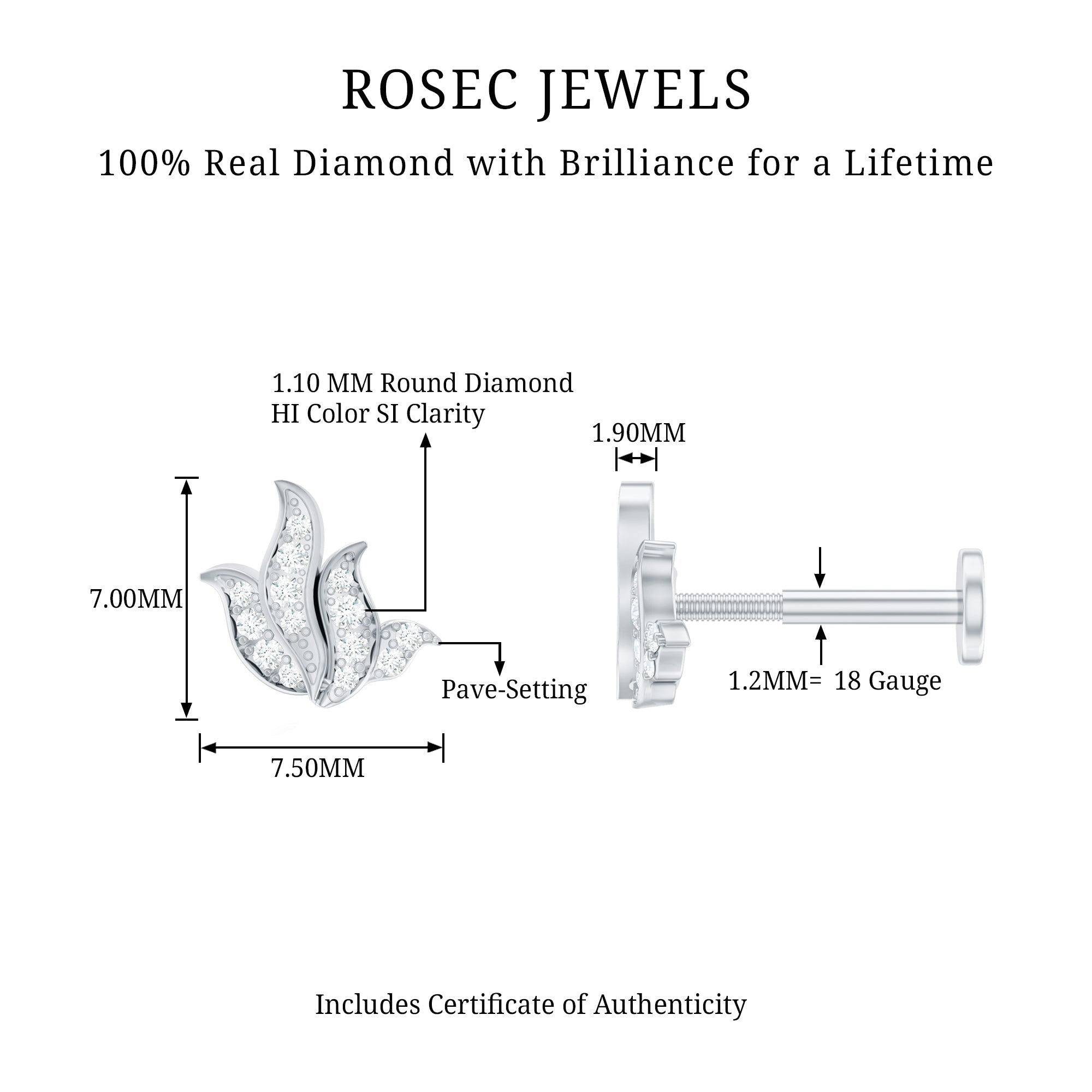 ROSEC JEWELS

100% Real Diamond with Brilliance for a Lifetime

1.10 MM Round Diamond
HI Color SI Clarity

1.90MM

7.00MM

Pave-Setting

1.2MM= 18 Gauge

7.50MM

Includes Certificate of Authenticity